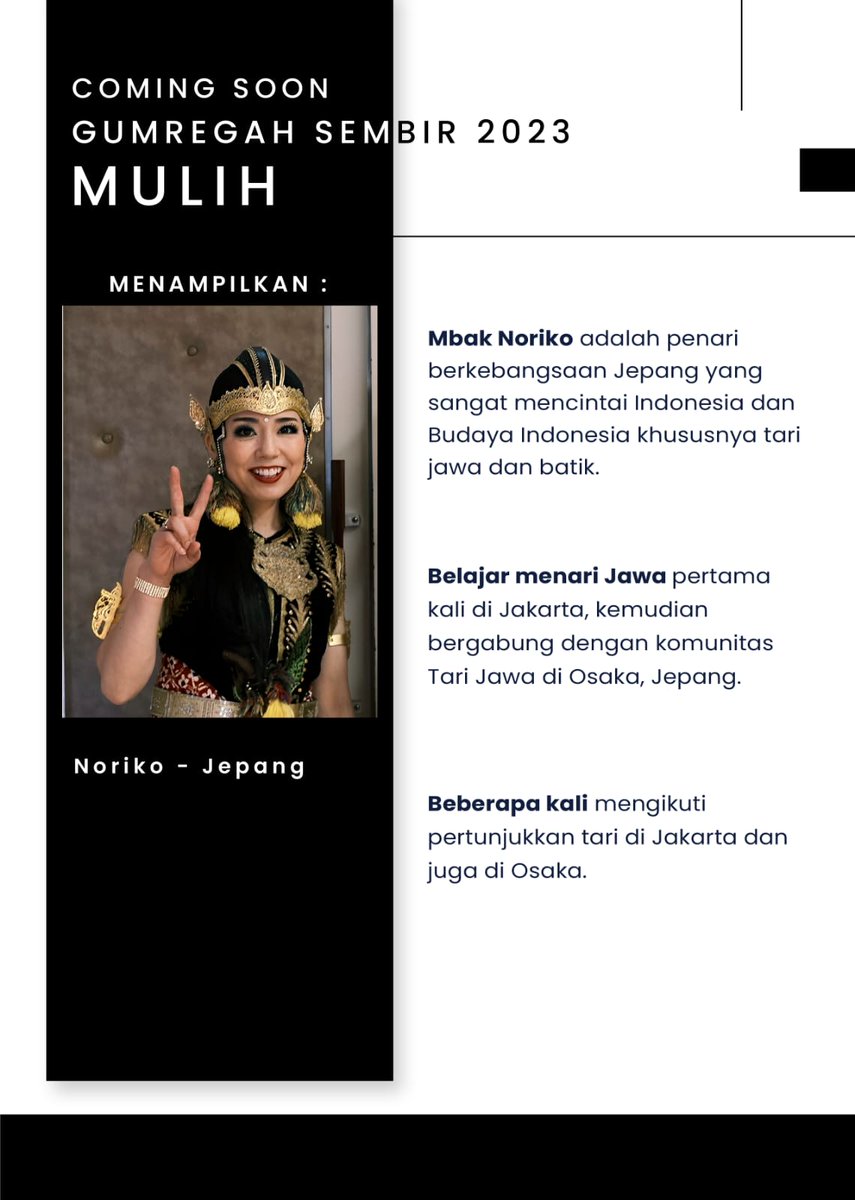 COMING SOON
GUMREGAH SEMBIR 2023
MULIH

MENAMPILKAN :

Noriko - Jepang

Mbak Noriko adalah penari berkebangsaan Jepang yang sangat mencintai Indonesia dan Budaya Indonesia khususnya tari jawa dan batik.

Belajar menari Jawa pertama kali di Jakarta, kemudian bergabung dengan komunitas Tari Jawa di Osaka, Jepang.

Beberapa kali mengikuti pertunjukkan tari di Jakarta dan juga di Osaka.